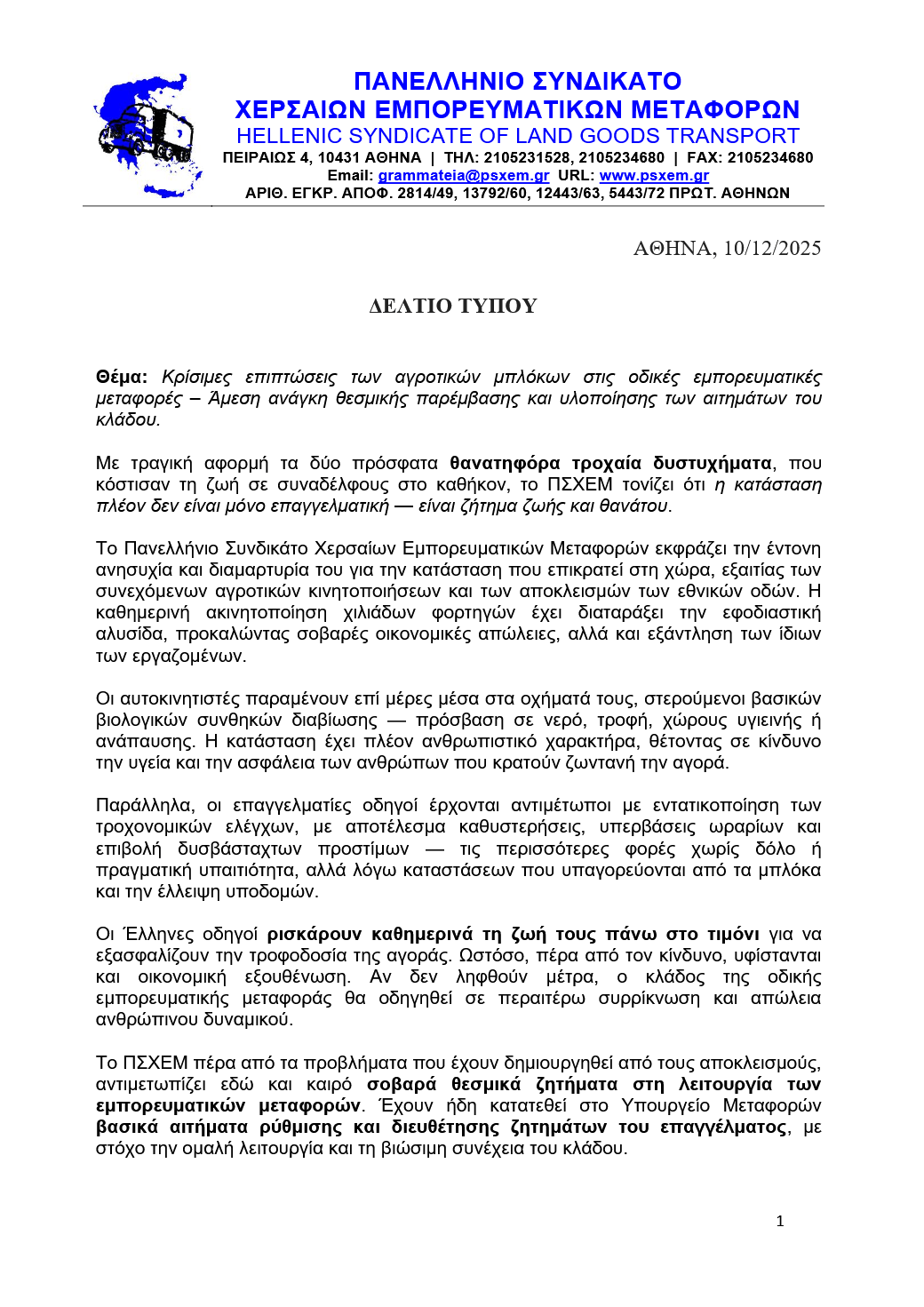 ΠΑΝΕΛΛΗΝΙΟ ΣΥΝΔΙΚΑΤΟ
ΧΕΡΣΑΙΩΝ ΕΜΠΟΡΕΥΜΑΤΙΚΩΝ ΜΕΤΑΦΟΡΩΝ
HELLENIC SYNDICATE OF LAND GOODS TRANSPORT
ΠΕΙΡΑΙΩΣ 4, 10431 ΑΘΗΝΑ | ΤΗΛ: 2105231528, 2105234680 | FAX: 2105234680
Email: grammateia@psxem.gr URL: www.psxem.gr
ΑΡΙΘ. ΕΓΚΡ. ΑΠΟΦ. 2814/49, 13792/60, 12443/63, 5443/72 ΠΡΩΤ. ΑΘΗΝΩΝ

ΑΘΗΝΑ, 10/12/2025

ΔΕΛΤΙΟ ΤΥΠΟΥ

Θέμα: Κρίσιμες επιπτώσεις των αγροτικών μπλόκων στις οδικές εμπορευματικές μεταφορές – Άμεση ανάγκη θεσμικής παρέμβασης και υλοποίησης των αιτημάτων του κλάδου.

Με τραγική αφορμή τα δύο πρόσφατα θανατηφόρα τροχαία δυστυχήματα, που κόστισαν τη ζωή σε συναδέλφους στο καθήκον, το ΠΣΧΕΜ τονίζει ότι η κατάσταση πλέον δεν είναι μόνο επαγγελματική — είναι ζήτημα ζωής και θανάτου.

Το Πανελλήνιο Συνδικάτο Χερσαίων Εμπορευματικών Μεταφορών εκφράζει την έντονη ανησυχία και διαμαρτυρία του για την κατάσταση που επικρατεί στη χώρα, εξαιτίας των συνεχόμενων αγροτικών κινητοποιήσεων και των αποκλεισμών των εθνικών οδών. Η καθημερινή ακινητοποίηση χιλιάδων φορτηγών έχει διαταράξει την εφοδιαστική αλυσίδα, προκαλώντας σοβαρές οικονομικές απώλειες, αλλά και εξάντληση των ίδιων των εργαζομένων.

Οι αυτοκινητιστές παραμένουν επί μέρες μέσα στα οχήματά τους, στερούμενοι βασικών βιολογικών συνθηκών διαβίωσης — πρόσβαση σε νερό, τροφή, χώρους υγιεινής ή ανάπαυσης. Η κατάσταση έχει πλέον ανθρωπιστικό χαρακτήρα, θέτοντας σε κίνδυνο την υγεία και την ασφάλεια των ανθρώπων που κρατούν ζωντανή την αγορά.

Παράλληλα, οι επαγγελματίες οδηγοί έρχονται αντιμέτωποι με εντατικοποίηση των τροχονομικών ελέγχων, με αποτέλεσμα καθυστερήσεις, υπερβάσεις ωραρίων και επιβολή δυσβάσταχτων προστίμων — τις περισσότερες φορές χωρίς δόλο ή πραγματική υπαιτιότητα, αλλά λόγω καταστάσεων που υπαγορεύονται από τα μπλόκα και την έλλειψη υποδομών.

Οι Έλληνες οδηγοί ρισκάρουν καθημερινά τη ζωή τους πάνω στο τιμόνι για να εξασφαλίζουν την τροφοδοσία της αγοράς. Ωστόσο, πέρα από τον κίνδυνο, υφίστανται και οικονομική εξουθένωση. Αν δεν ληφθούν μέτρα, ο κλάδος της οδικής εμπορευματικής μεταφοράς θα οδηγηθεί σε περαιτέρω συρρίκνωση και απώλεια ανθρώπινου δυναμικού.

Το ΠΣΧΕΜ πέρα από τα προβλήματα που έχουν δημιουργηθεί από τους αποκλεισμούς, αντιμετωπίζει εδώ και καιρό σοβαρά θεσμικά ζητήματα στη λειτουργία των εμπορευματικών μεταφορών. Έχουν ήδη κατατεθεί στο Υπουργείο Μεταφορών βασικά αιτήματα ρύθμισης και διευθέτησης ζητημάτων του επαγγέλματος, με στόχο την ομαλή λειτουργία και τη βιώσιμη συνέχεια του κλάδου.

1